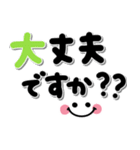 大丈夫
ですか??